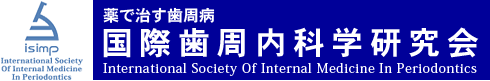 isimp
International Society
Of Internal Medicine
In Periodontics

薬で治す歯周病
国際歯周内科学研究会
International Society Of Internal Medicine In Periodontics